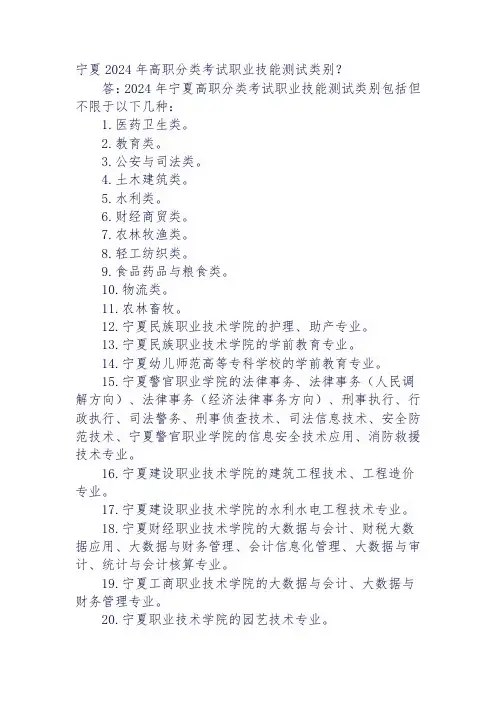 宁夏 2024 年高职分类考试职业技能测试类别？

答：2024 年宁夏高职分类考试职业技能测试类别包括但不限于以下几种：

1. 医药卫生类。

2. 教育类。

3. 公安与司法类。

4. 土木建筑类。

5. 水利类。

6. 财经商贸类。

7. 农林牧渔类。

8. 轻工纺织类。

9. 食品药品与粮食类。

10. 物流类。

11. 农林畜牧。

12. 宁夏民族职业技术学院的护理、助产专业。

13. 宁夏民族职业技术学院的学前教育专业。

14. 宁夏幼儿师范高等专科学校的学前教育专业。

15. 宁夏警官职业学院的法律事务、法律事务（人民调解方向）、法律事务（经济法律事务方向）、刑事执行、行政执行、司法警务、刑事侦查技术、司法信息技术、安全防范技术、宁夏警官职业学院的信息安全技术应用、消防救援技术专业。

16. 宁夏建设职业技术学院的建筑工程技术、工程造价专业。

17. 宁夏建设职业技术学院的水利水电工程技术专业。

18. 宁夏财经职业技术学院的大数据与会计、财税大数据应用、大数据与财务管理、会计信息化管理、大数据与审计、统计与会计核算专业。

19. 宁夏工商职业技术学院的大数据与会计、大数据与财务管理专业。

20. 宁夏职业技术学院的园艺技术专业。